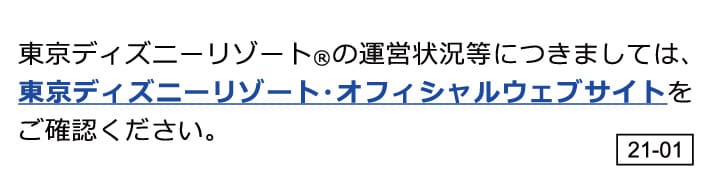 東京ディズニーリゾート®の運営状況等につきましては、東京ディズニーリゾート・オフィシャルウェブサイトをご確認ください。

21-01